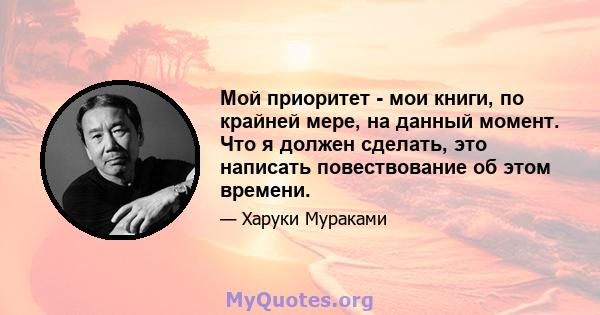 Мой приоритет - мои книги, по крайней мере, на данный момент. Что я должен сделать, это написать повествование об этом времени.

— Харуки Мураками

MyQuotes.org